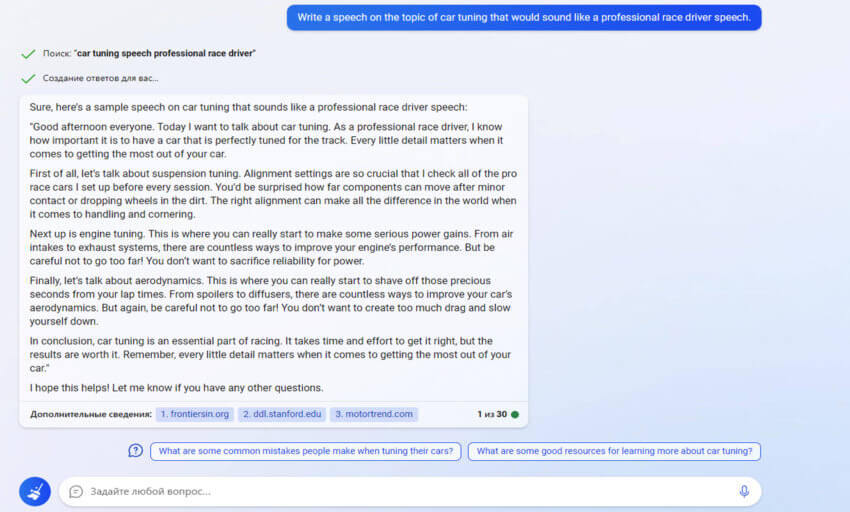 Write a speech on the topic of car tuning that would sound like a professional race driver speech.

Поиск: "car tuning speech professional race driver"

Создание ответов для вас...

Sure, here's a sample speech on car tuning that sounds like a professional race driver speech:

"Good afternoon everyone. Today I want to talk about car tuning. As a professional race driver, I know how important it is to have a car that is perfectly tuned for the track. Every little detail matters when it comes to getting the most out of your car.

First of all, let's talk about suspension tuning. Alignment settings are so crucial that I check all of the pro race cars I set up before every session. You'd be surprised how far components can move after minor contact or dropping wheels in the dirt. The right alignment can make all the difference in the world when it comes to handling and cornering.

Next up is engine tuning. This is where you can really start to make some serious power gains. From air intakes to exhaust systems, there are countless ways to improve your engine's performance. But be careful not to go too far! You don't want to sacrifice reliability for power.

Finally, let's talk about aerodynamics. This is where you can really start to shave off those precious seconds from your lap times. From spoilers to diffusers, there are countless ways to improve your car's aerodynamics. But again, be careful not to go too far! You don't want to create too much drag and slow yourself down.

In conclusion, car tuning is an essential part of racing. It takes time and effort to get it right, but the results are worth it. Remember, every little detail matters when it comes to getting the most out of your car."

I hope this helps! Let me know if you have any other questions.

Дополнительные сведения: 1. frontiersin.org 2. ddl.stanford.edu 3. motortrend.com 1 из 30

What are some common mistakes people make when tuning their cars?
What are some good resources for learning more about car tuning?

Задайте любой вопрос...